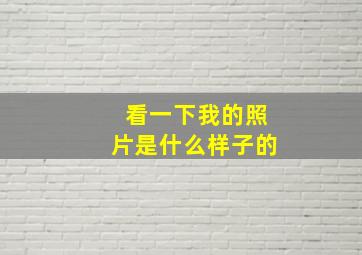 看一下我的照片是什么样子的